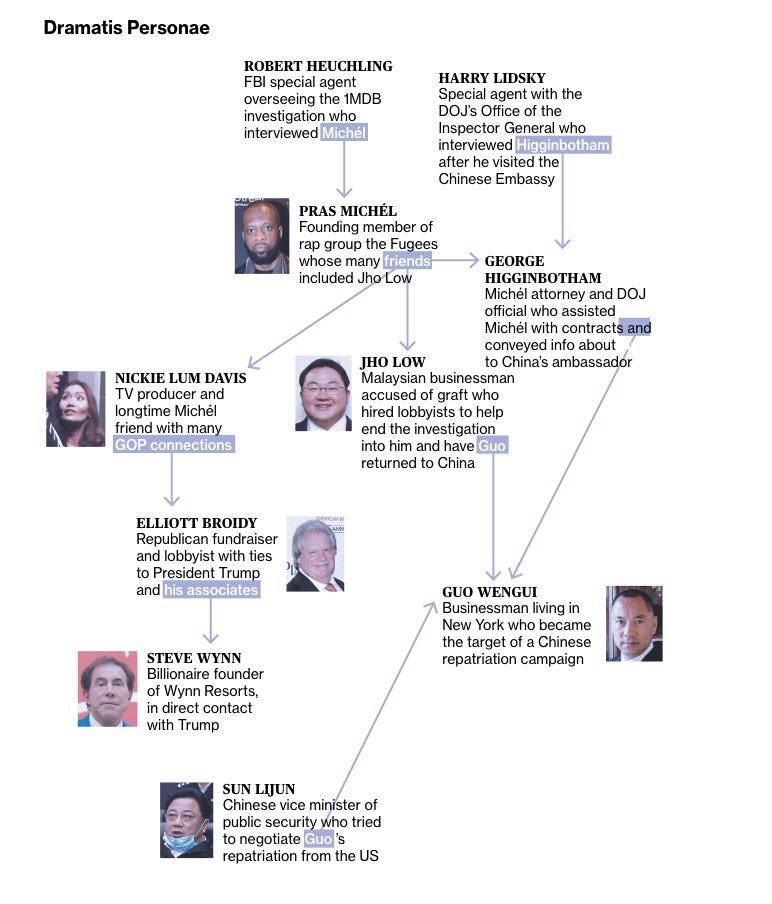 Dramatis Personae

ROBERT HEUCHLING
FBI special agent overseeing the 1MDB investigation who interviewed Michél

HARRY LIDSKY
Special agent with the DOJ's Office of the Inspector General who interviewed Higginbotham after he visited the Chinese Embassy

PRAS MICHÉL
Founding member of rap group the Fugees whose many friends included Jho Low

GEORGE HIGGINBOTHAM
Michél attorney and DOJ official who assisted Michél with contracts and conveyed info about to China's ambassador

NICKIE LUM DAVIS
TV producer and longtime Michél friend with many GOP connections

JHO LOW
Malaysian businessman accused of graft who hired lobbyists to help end the investigation into him and have Guo returned to China

ELLIOTT BROIDY
Republican fundraiser and lobbyist with ties to President Trump and his associates

GUO WENGUI
Businessman living in New York who became the target of a Chinese repatriation campaign

STEVE WYNN
Billionaire founder of Wynn Resorts, in direct contact with Trump

SUN LIJUN
Chinese vice minister of public security who tried to negotiate Guo's repatriation from the US